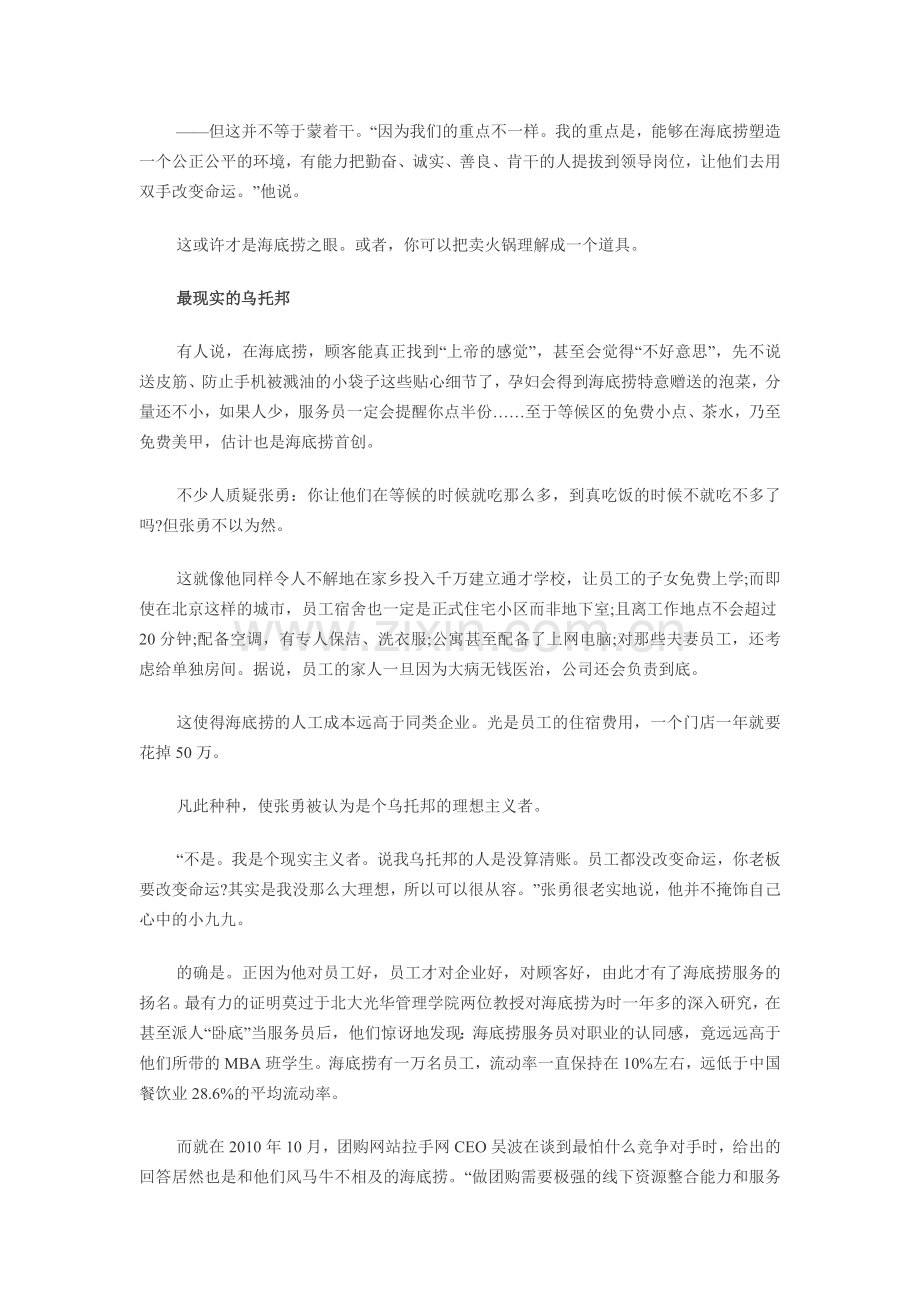 ——但这并不等于蒙着干。“因为我们的重点不一样。我的重点是，能够在海底捞塑造一个公正公平的环境，有能力把勤奋、诚实、善良、肯干的人提拔到领导岗位，让他们去用双手改变命运。”他说。

这或许才是海底捞之眼。或者，你可以把卖火锅理解成一个道具。

最现实的乌托邦

有人说，在海底捞，顾客能真正找到“上帝的感觉”，甚至会觉得“不好意思”，先不说送皮筋、防止手机被溅油的小袋子这些贴心细节了，孕妇会得到海底捞特意赠送的泡菜，分量还不小，如果人少，服务员一定会提醒你点半份……至于等候区的免费小点、茶水，乃至免费美甲，估计也是海底捞首创。

不少人质疑张勇：你让他们在等候的时候就吃那么多，到真吃饭的时候不就吃不多了吗?但张勇不以为然。

这就像他同样令人不解地在家乡投入千万建立通才学校，让员工的子女免费上学;而即使在北京这样的城市，员工宿舍也一定是正式住宅小区而非地下室;且离工作地点不会超过20分钟;配备空调，有专人保洁、洗衣服;公寓甚至配备了上网电脑;对那些夫妻员工，还考虑给单独房间。据说，员工的家人一旦因为大病无钱医治，公司还会负责到底。

这使得海底捞的人工成本远高于同类企业。光是员工的住宿费用，一个门店一年就要花掉50万。

凡此种种，使张勇被认为是个乌托邦的理想主义者。

“不是。我是个现实主义者。说我乌托邦的人是没算清账。员工都没改变命运，你老板要改变命运?其实是我没那么大理想，所以可以很从容。”张勇很老实地说，他并不掩饰自己心中的小九九。

的确是。正因为他对员工好，员工才对企业好，对顾客好，由此才有了海底捞服务的扬名。最有力的证明莫过于北大光华管理学院两位教授对海底捞为时一年多的深入研究，在甚至派人“卧底”当服务员后，他们惊讶地发现：海底捞服务员对职业的认同感，竟远远高于他们所带的MBA班学生。海底捞有一万名员工，流动率一直保持在10%左右，远低于中国餐饮业28.6%的平均流动率。

而就在2010年10月，团购网站拉手网CEO吴波在谈到最怕什么竞争对手时，给出的回答居然也是和他们风马牛不相及的海底捞。“做团购需要极强的线下资源整合能力和服务